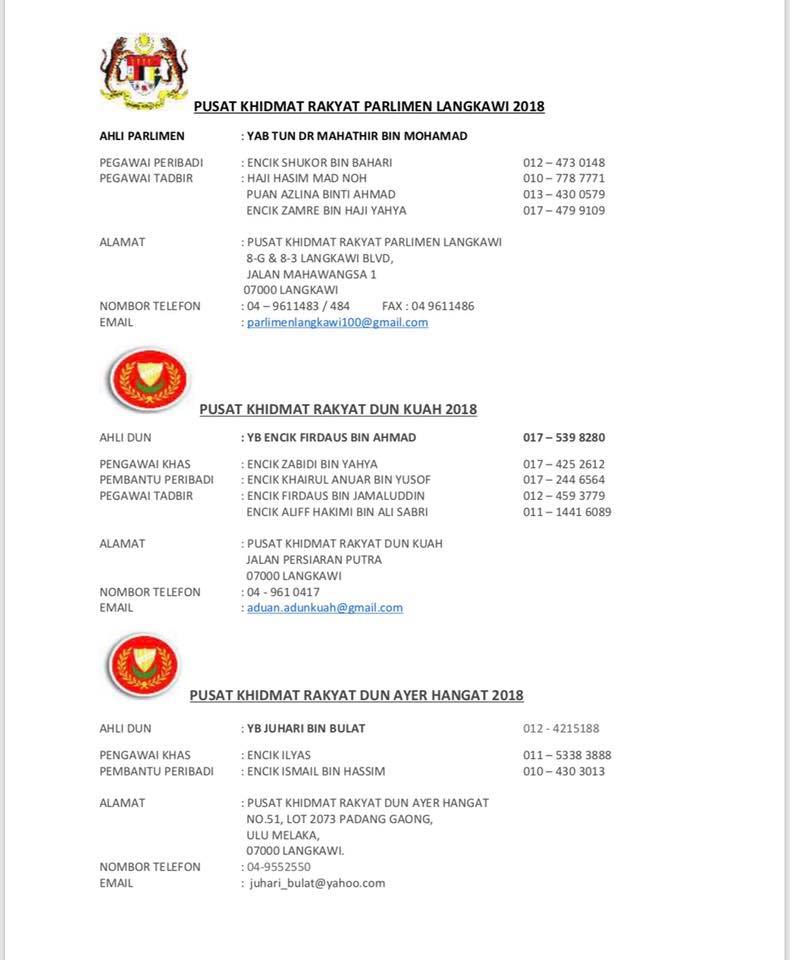 PUSAT KHIDMAT RAKYAT PARLIMEN LANGKAWI 2018

AHLI PARLIMEN : YAB TUN DR MAHATHIR BIN MOHAMAD

PEGAWAI PERIBADI : ENCIK SHUKOR BIN BAHARI 012 – 473 0148
PEGAWAI TADBIR : HAJI HASIM MAD NOH 010 – 778 7771
PUAN AZLINA BINTI AHMAD 013 – 430 0579
ENCIK ZAMRE BIN HAJI YAHYA 017 – 479 9109

ALAMAT : PUSAT KHIDMAT RAKYAT PARLIMEN LANGKAWI
8-G & 8-3 LANGKAWI BLVD,
JALAN MAHAWANGSA 1
07000 LANGKAWI
NOMBOR TELEFON : 04 – 9611483 / 484 FAX : 04 9611486
EMAIL : parlimenlangkawi100@gmail.com

PUSAT KHIDMAT RAKYAT DUN KUAH 2018

AHLI DUN : YB ENCIK FIRDAUS BIN AHMAD 017 – 539 8280

PENGAWAI KHAS : ENCIK ZABIDI BIN YAHYA 017 – 425 2612
PEMBANTU PERIBADI : ENCIK KHAIRUL ANUAR BIN YUSOF 017 – 244 6564
PEGAWAI TADBIR : ENCIK FIRDAUS BIN JAMALUDDIN 012 – 459 3779
ENCIK ALIFF HAKIMI BIN ALI SABRI 011 – 1441 6089

ALAMAT : PUSAT KHIDMAT RAKYAT DUN KUAH
JALAN PERSIARAN PUTRA
07000 LANGKAWI
NOMBOR TELEFON : 04 - 961 0417
EMAIL : aduan.adunkuah@gmail.com

PUSAT KHIDMAT RAKYAT DUN AYER HANGAT 2018

AHLI DUN : YB JUHARI BIN BULAT 012 - 4215188

PENGAWAI KHAS : ENCIK ILYAS 011 – 5338 3888
PEMBANTU PERIBADI : ENCIK ISMAIL BIN HASSIM 010 – 430 3013

ALAMAT : PUSAT KHIDMAT RAKYAT DUN AYER HANGAT
NO.51, LOT 2073 PADANG GAONG,
ULU MELAKA,
07000 LANGKAWI.
NOMBOR TELEFON : 04-9552550
EMAIL : juhari_bulat@yahoo.com